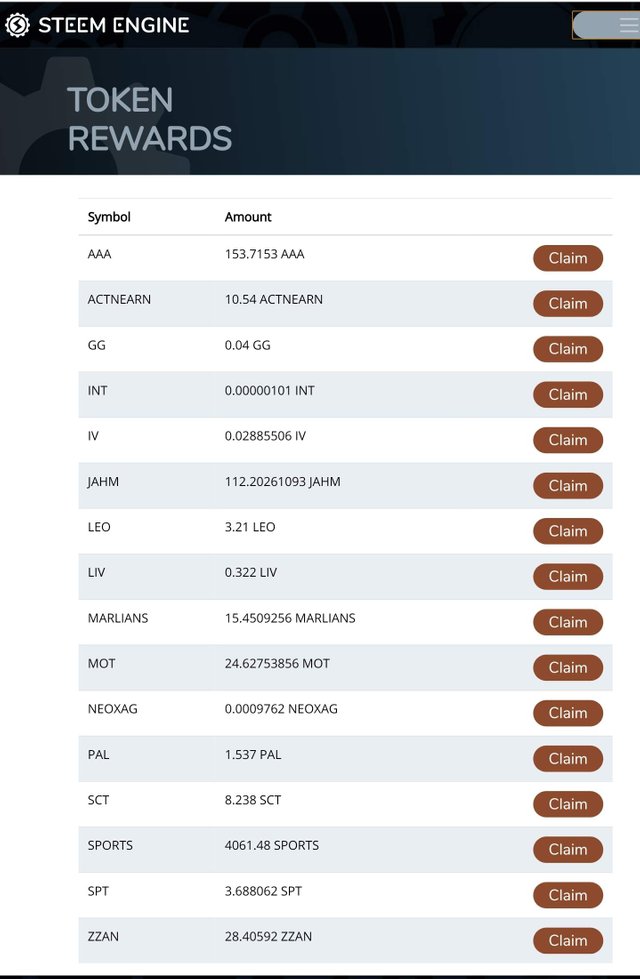 STEEM ENGINE

TOKEN REWARDS

| Symbol | Amount | |
|---|---|---|
| AAA | 153.7153 AAA | Claim |
| ACTNEARN | 10.54 ACTNEARN | Claim |
| GG | 0.04 GG | Claim |
| INT | 0.00000101 INT | Claim |
| IV | 0.02885506 IV | Claim |
| JAHM | 112.20261093 JAHM | Claim |
| LEO | 3.21 LEO | Claim |
| LIV | 0.322 LIV | Claim |
| MARLIANS | 15.4509256 MARLIANS | Claim |
| MOT | 24.62753856 MOT | Claim |
| NEOXAG | 0.0009762 NEOXAG | Claim |
| PAL | 1.537 PAL | Claim |
| SCT | 8.238 SCT | Claim |
| SPORTS | 4061.48 SPORTS | Claim |
| SPT | 3.688062 SPT | Claim |
| ZZAN | 28.40592 ZZAN | Claim |